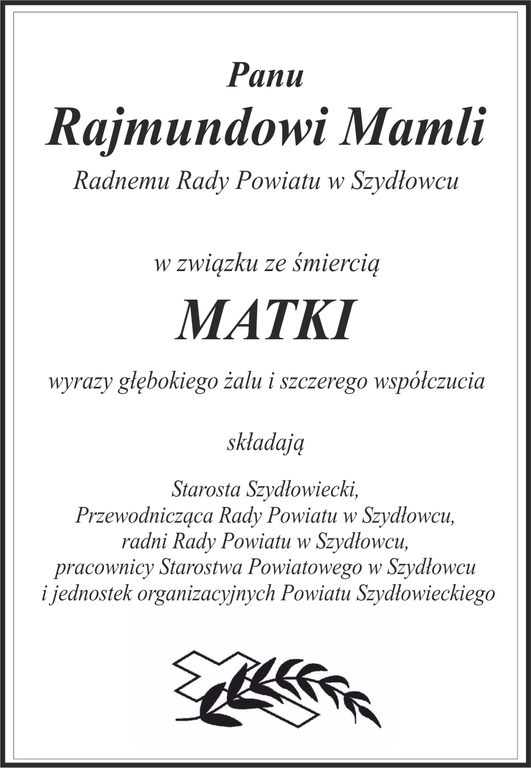 Panu
Rajmundowi Mamli
Radnemu Rady Powiatu w Szydłowcu

w związku ze śmiercią
MATKI

wyrazy głębokiego żalu i szczerego współczucia

składają

Starosta Szydłowiecki,
Przewodnicząca Rady Powiatu w Szydłowcu,
radni Rady Powiatu w Szydłowcu,
pracownicy Starostwa Powiatowego w Szydłowcu
i jednostek organizacyjnych Powiatu Szydłowieckiego